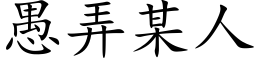 愚弄某人